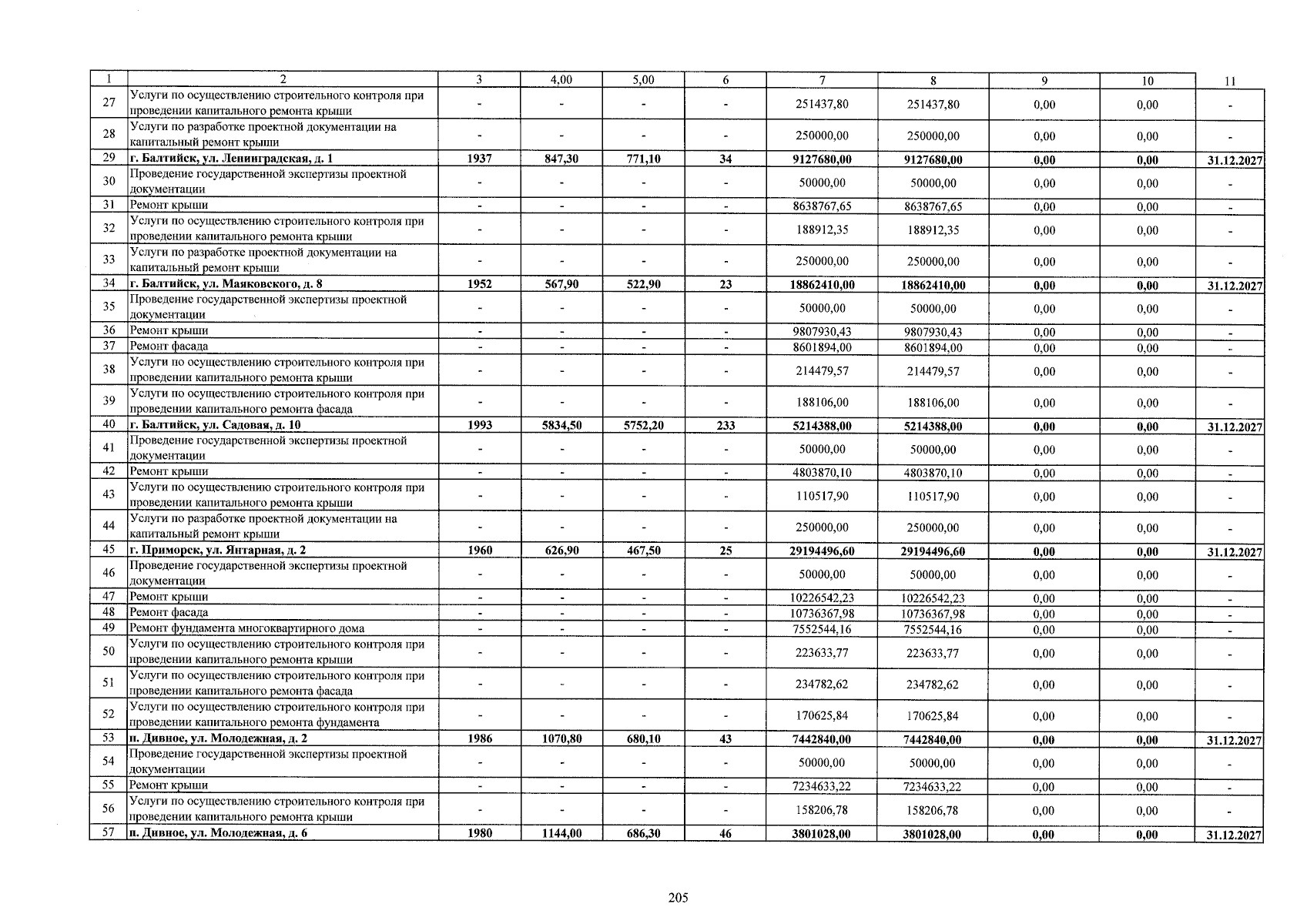 | 1 | 2 | 3 | 4,00 | 5,00 | 6 | 7 | 8 | 9 | 10 | 11 |
|---|---|---|---|---|---|---|---|---|---|---|
| 27 | Услуги по осуществлению строительного контроля при проведении капитального ремонта крыши | - | - | - | - | 251437,80 | 251437,80 | 0,00 | 0,00 | - |
| 28 | Услуги по разработке проектной документации на капитальный ремонт крыши | - | - | - | - | 250000,00 | 250000,00 | 0,00 | 0,00 | - |
| 29 | г. Балтийск, ул. Ленинградская, д. 1 | 1937 | 847,30 | 771,10 | 34 | 9127680,00 | 9127680,00 | 0,00 | 0,00 | 31.12.2027 |
| 30 | Проведение государственной экспертизы проектной документации | - | - | - | - | 50000,00 | 50000,00 | 0,00 | 0,00 | - |
| 31 | Ремонт крыши | - | - | - | - | 8638767,65 | 8638767,65 | 0,00 | 0,00 | - |
| 32 | Услуги по осуществлению строительного контроля при проведении капитального ремонта крыши | - | - | - | - | 188912,35 | 188912,35 | 0,00 | 0,00 | - |
| 33 | Услуги по разработке проектной документации на капитальный ремонт крыши | - | - | - | - | 250000,00 | 250000,00 | 0,00 | 0,00 | - |
| 34 | г. Балтийск, ул. Маяковского, д. 8 | 1952 | 567,90 | 522,90 | 23 | 18862410,00 | 18862410,00 | 0,00 | 0,00 | 31.12.2027 |
| 35 | Проведение государственной экспертизы проектной документации | - | - | - | - | 50000,00 | 50000,00 | 0,00 | 0,00 | - |
| 36 | Ремонт крыши | - | - | - | - | 9807930,43 | 9807930,43 | 0,00 | 0,00 | - |
| 37 | Ремонт фасада | - | - | - | - | 8601894,00 | 8601894,00 | 0,00 | 0,00 | - |
| 38 | Услуги по осуществлению строительного контроля при проведении капитального ремонта крыши | - | - | - | - | 214479,57 | 214479,57 | 0,00 | 0,00 | - |
| 39 | Услуги по осуществлению строительного контроля при проведении капитального ремонта фасада | - | - | - | - | 188106,00 | 188106,00 | 0,00 | 0,00 | - |
| 40 | г. Балтийск, ул. Садовая, д. 10 | 1993 | 5834,50 | 5752,20 | 233 | 5214388,00 | 5214388,00 | 0,00 | 0,00 | 31.12.2027 |
| 41 | Проведение государственной экспертизы проектной документации | - | - | - | - | 50000,00 | 50000,00 | 0,00 | 0,00 | - |
| 42 | Ремонт крыши | - | - | - | - | 4803870,10 | 4803870,10 | 0,00 | 0,00 | - |
| 43 | Услуги по осуществлению строительного контроля при проведении капитального ремонта крыши | - | - | - | - | 110517,90 | 110517,90 | 0,00 | 0,00 | - |
| 44 | Услуги по разработке проектной документации на капитальный ремонт крыши | - | - | - | - | 250000,00 | 250000,00 | 0,00 | 0,00 | - |
| 45 | г. Приморск, ул. Янтарная, д. 2 | 1960 | 626,90 | 467,50 | 25 | 29194496,60 | 29194496,60 | 0,00 | 0,00 | 31.12.2027 |
| 46 | Проведение государственной экспертизы проектной документации | - | - | - | - | 50000,00 | 50000,00 | 0,00 | 0,00 | - |
| 47 | Ремонт крыши | - | - | - | - | 10226542,23 | 10226542,23 | 0,00 | 0,00 | - |
| 48 | Ремонт фасада | - | - | - | - | 10736367,98 | 10736367,98 | 0,00 | 0,00 | - |
| 49 | Ремонт фундамента многоквартирного дома | - | - | - | - | 7552544,16 | 7552544,16 | 0,00 | 0,00 | - |
| 50 | Услуги по осуществлению строительного контроля при проведении капитального ремонта крыши | - | - | - | - | 223633,77 | 223633,77 | 0,00 | 0,00 | - |
| 51 | Услуги по осуществлению строительного контроля при проведении капитального ремонта фасада | - | - | - | - | 234782,62 | 234782,62 | 0,00 | 0,00 | - |
| 52 | Услуги по осуществлению строительного контроля при проведении капитального ремонта фундамента | - | - | - | - | 170625,84 | 170625,84 | 0,00 | 0,00 | - |
| 53 | п. Дивное, ул. Молодежная, д. 2 | 1986 | 1070,80 | 680,10 | 43 | 7442840,00 | 7442840,00 | 0,00 | 0,00 | 31.12.2027 |
| 54 | Проведение государственной экспертизы проектной документации | - | - | - | - | 50000,00 | 50000,00 | 0,00 | 0,00 | - |
| 55 | Ремонт крыши | - | - | - | - | 7234633,22 | 7234633,22 | 0,00 | 0,00 | - |
| 56 | Услуги по осуществлению строительного контроля при проведении капитального ремонта крыши | - | - | - | - | 158206,78 | 158206,78 | 0,00 | 0,00 | - |
| 57 | п. Дивное, ул. Молодежная, д. 6 | 1980 | 1144,00 | 686,30 | 46 | 3801028,00 | 3801028,00 | 0,00 | 0,00 | 31.12.2027 |

205